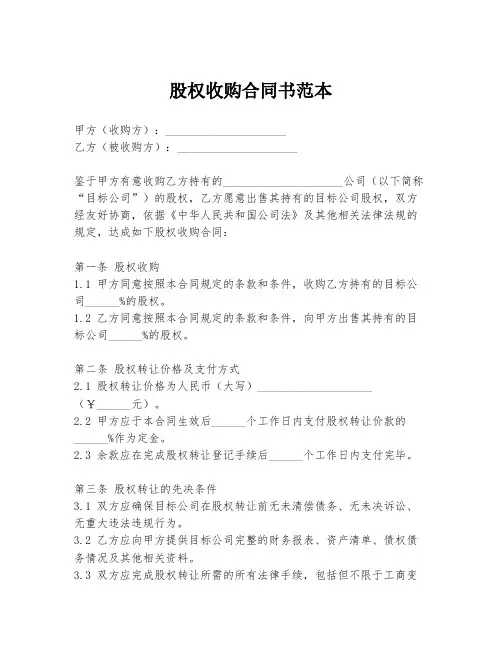 股权收购合同书范本

甲方（收购方）：____________________
乙方（被收购方）：____________________

鉴于甲方有意收购乙方持有的____________________公司（以下简称“目标公司”）的股权，乙方愿意出售其持有的目标公司股权，双方经友好协商，依据《中华人民共和国公司法》及其他相关法律法规的规定，达成如下股权收购合同：

第一条 股权收购
1.1 甲方同意按照本合同规定的条款和条件，收购乙方持有的目标公司______%的股权。
1.2 乙方同意按照本合同规定的条款和条件，向甲方出售其持有的目标公司______%的股权。

第二条 股权转让价格及支付方式
2.1 股权转让价格为人民币（大写）____________________（￥______元）。
2.2 甲方应于本合同生效后______个工作日内支付股权转让价款的______%作为定金。
2.3 余款应在完成股权转让登记手续后______个工作日内支付完毕。

第三条 股权转让的先决条件
3.1 双方应确保目标公司在股权转让前无未清偿债务、无未决诉讼、无重大违法违规行为。
3.2 乙方应向甲方提供目标公司完整的财务报表、资产清单、债权债务情况及其他相关资料。
3.3 双方应完成股权转让所需的所有法律手续，包括但不限于工商变